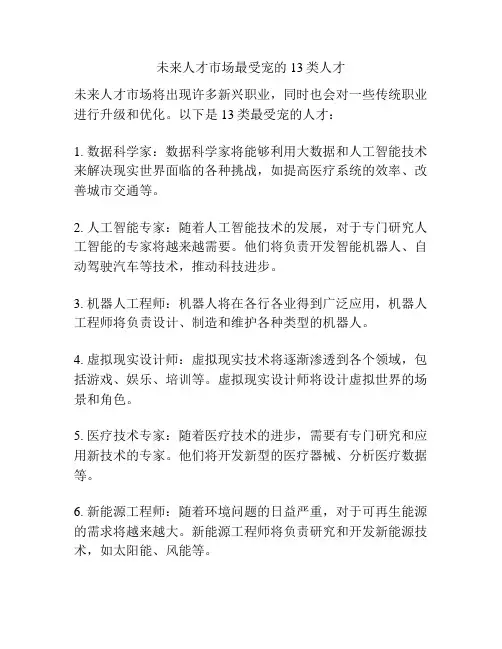 未来人才市场最受宠的 13 类人才

未来人才市场将出现许多新兴职业，同时也会对一些传统职业进行升级和优化。以下是 13 类最受宠的人才：

1. 数据科学家：数据科学家将能够利用大数据和人工智能技术来解决现实世界面临的各种挑战，如提高医疗系统的效率、改善城市交通等。

2. 人工智能专家：随着人工智能技术的发展，对于专门研究人工智能的专家将越来越需要。他们将负责开发智能机器人、自动驾驶汽车等技术，推动科技进步。

3. 机器人工程师：机器人将在各行各业得到广泛应用，机器人工程师将负责设计、制造和维护各种类型的机器人。

4. 虚拟现实设计师：虚拟现实技术将逐渐渗透到各个领域，包括游戏、娱乐、培训等。虚拟现实设计师将设计虚拟世界的场景和角色。

5. 医疗技术专家：随着医疗技术的进步，需要有专门研究和应用新技术的专家。他们将开发新型的医疗器械、分析医疗数据等。

6. 新能源工程师：随着环境问题的日益严重，对于可再生能源的需求将越来越大。新能源工程师将负责研究和开发新能源技术，如太阳能、风能等。